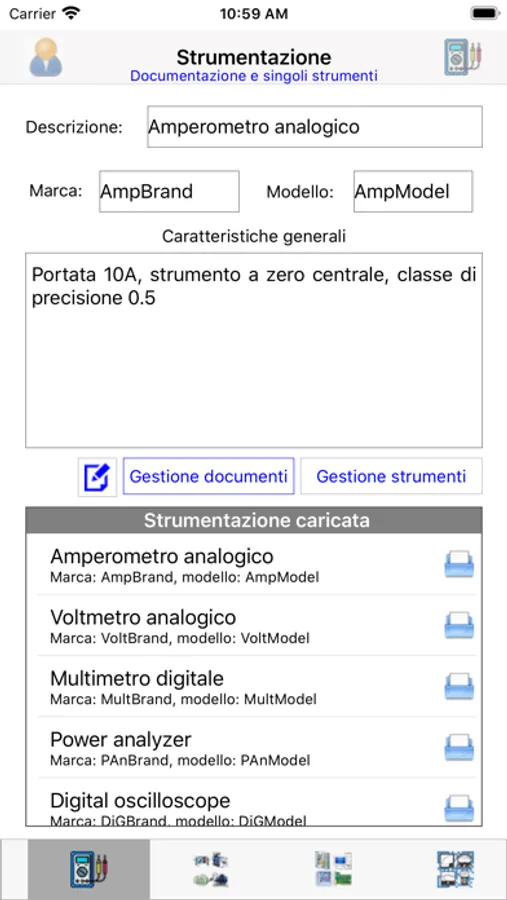 Carrier
10:59 AM

Strumentazione
Documentazione e singoli strumenti

Descrizione: Amperometro analogico

Marca: AmpBrand Modello: AmpModel

Caratteristiche generali

Portata 10A, strumento a zero centrale, classe di precisione 0.5

Gestione documenti Gestione strumenti

Strumentazione caricata

Amperometro analogico
Marca: AmpBrand, modello: AmpModel

Voltmetro analogico
Marca: VoltBrand, modello: VoltModel

Multimetro digitale
Marca: MultBrand, modello: MultModel

Power analyzer
Marca: PAnBrand, modello: PAnModel

Digital oscilloscope
Marca: DiGBrand, modello: DiGModel